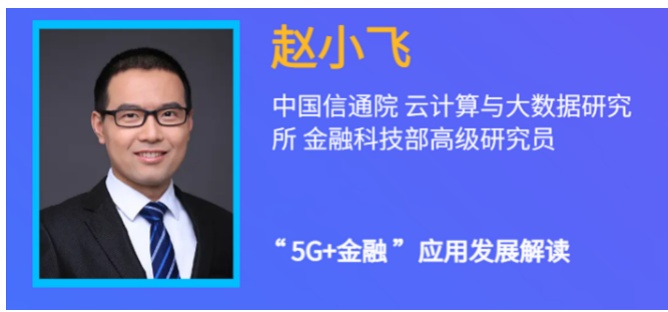 赵小飞

中国信通院 云计算与大数据研究所 金融科技部高级研究员

“ 5G+金融 ”应用发展解读